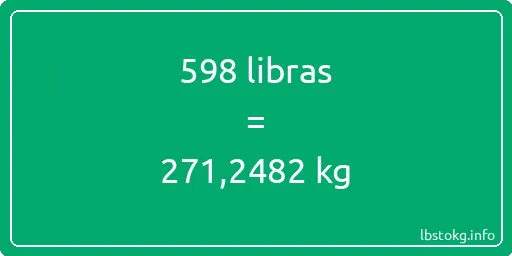 598 libras

=

271,2482 kg

lbstokg.info